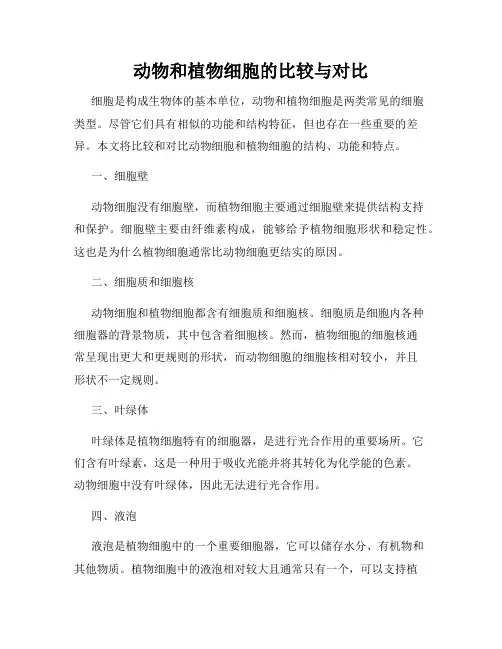 动物和植物细胞的比较与对比

细胞是构成生物体的基本单位，动物和植物细胞是两类常见的细胞类型。尽管它们具有相似的功能和结构特征，但也存在一些重要的差异。本文将比较和对比动物细胞和植物细胞的结构、功能和特点。

一、细胞壁

动物细胞没有细胞壁，而植物细胞主要通过细胞壁来提供结构支持和保护。细胞壁主要由纤维素构成，能够给予植物细胞形状和稳定性。这也是为什么植物细胞通常比动物细胞更结实的原因。

二、细胞质和细胞核

动物细胞和植物细胞都含有细胞质和细胞核。细胞质是细胞内各种细胞器的背景物质，其中包含着细胞核。然而，植物细胞的细胞核通常呈现出更大和更规则的形状，而动物细胞的细胞核相对较小，并且形状不一定规则。

三、叶绿体

叶绿体是植物细胞特有的细胞器，是进行光合作用的重要场所。它们含有叶绿素，这是一种用于吸收光能并将其转化为化学能的色素。动物细胞中没有叶绿体，因此无法进行光合作用。

四、液泡

液泡是植物细胞中的一个重要细胞器，它可以储存水分、有机物和其他物质。植物细胞中的液泡相对较大且通常只有一个，可以支持植